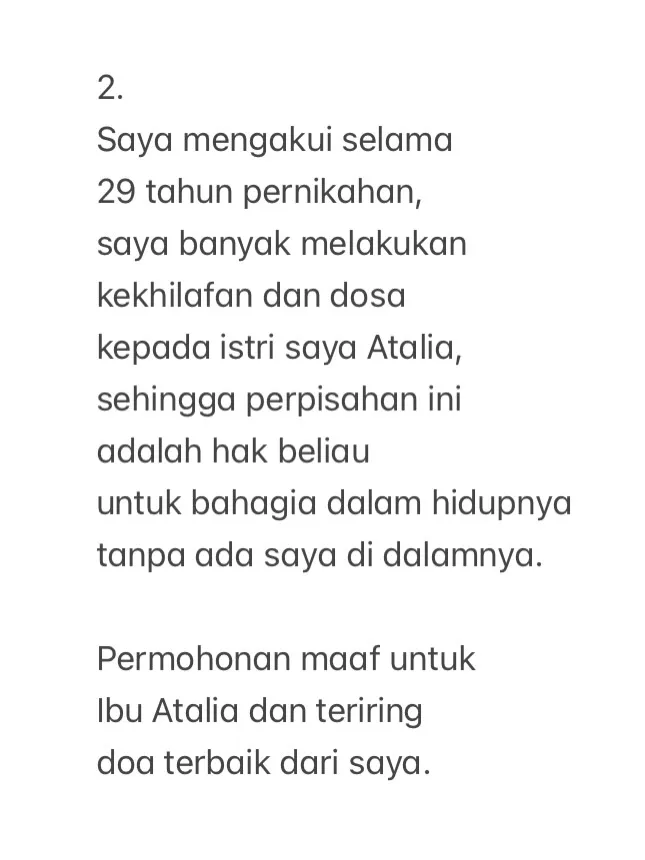 2.
Saya mengakui selama 29 tahun pernikahan, saya banyak melakukan kekhilafan dan dosa kepada istri saya Atalia, sehingga perpisahan ini adalah hak beliau untuk bahagia dalam hidupnya tanpa ada saya di dalamnya.

Permohonan maaf untuk Ibu Atalia dan teriring doa terbaik dari saya.